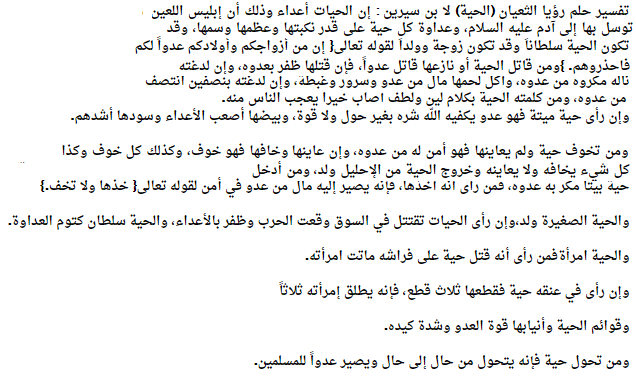 تفسير حلم رؤيا الثعبان (الحية) لا بن سيرين : إن الحيات أعداء وذلك أن إبليس اللعين توسل بها إلى آدم عليه السلام، وعداوة كل حية على قدر نكبتها وعظمها وسمها، وقد تكون الحية سلطاناً وقد تكون زوجة وولداً لقوله تعالى{ إن من أزواجكم وأولادكم عدواً لكم فاحذروهم. }ومن قاتل الحية أو نازعها قاتل عدواً، فإن قتلها ظفر بعدوه، وإن لدغته ناله مكروه من عدوه، واكل لحمها مال من عدو وسرور وغبطة، وإن لدغته بنصفين انتصف من عدوه، ومن كلمته الحية بكلام لين ولطف اصاب خيرا يعجب الناس منه. وإن رأى حية ميتة فهو عدو يكفيه الله شره بغير حول ولا قوة، وبيضها أصعب الأعداء وسودها أشدهم.

ومن تخوف حية ولم يعاينها فهو أمن له من عدوه، وإن عاينها وخافها فهو خوف، وكذلك كل خوف وكذا كل شيء يخافه ولا يعاينه وخروج الحية من الإحليل ولد، ومن أدخل حية بيتا مكر به عدوه، فمن راى انه اخذها، فإنه يصير إليه مال من عدو في أمن لقوله تعالى{ خذها ولا تخف.}

والحية الصغيرة ولد،وإن رأى الحيات تقتتل في السوق وقعت الحرب وظفر بالأعداء، والحية سلطان كتوم العداوة.

والحية امرأة فمن رأى أنه قتل حية على فراشه ماتت امرأته.

وإن رأى في عنقه حية فقطعها ثلاث قطع، فإنه يطلق إمرأته ثلاثاً

وقوائم الحية وأنيابها قوة العدو وشدة كيده.

ومن تحول حية فإنه يتحول من حال إلى حال ويصير عدواً للمسلمين.